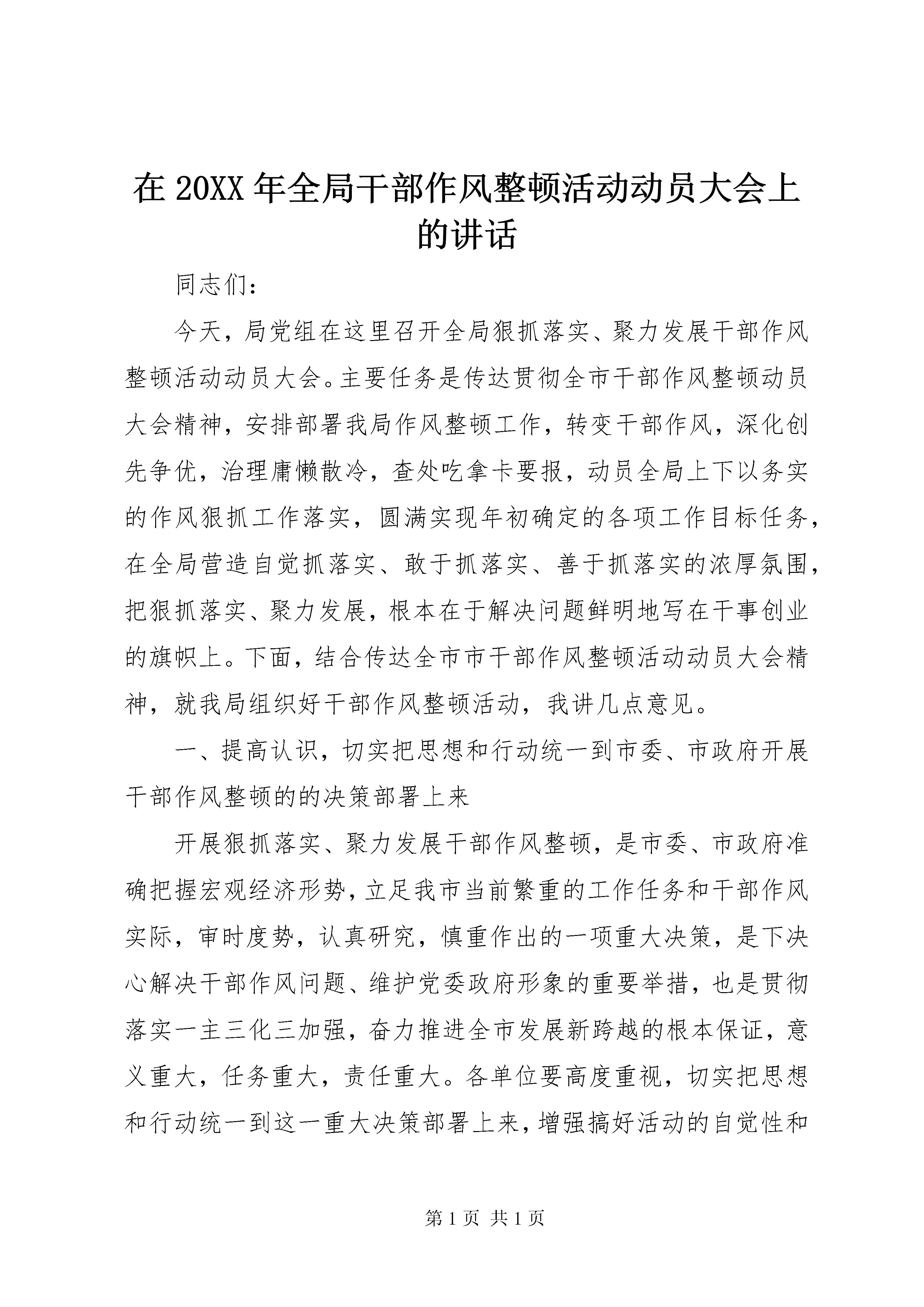 在 20XX 年全局干部作风整顿活动动员大会上的讲话

同志们：

今天，局党组在这里召开全局狠抓落实、聚力发展干部作风整顿活动动员大会。主要任务是传达贯彻全市干部作风整顿动员大会精神，安排部署我局作风整顿工作，转变干部作风，深化创先争优，治理庸懒散冷，查处吃拿卡要报，动员全局上下以务实的作风狠抓工作落实，圆满实现年初确定的各项工作目标任务，在全局营造自觉抓落实、敢于抓落实、善于抓落实的浓厚氛围，把狠抓落实、聚力发展，根本在于解决问题鲜明地写在干事创业的旗帜上。下面，结合传达全市市干部作风整顿活动动员大会精神，就我局组织好干部作风整顿活动，我讲几点意见。

一、提高认识，切实把思想和行动统一到市委、市政府开展干部作风整顿的的决策部署上来

开展狠抓落实、聚力发展干部作风整顿，是市委、市政府准确把握宏观经济形势，立足我市当前繁重的工作任务和干部作风实际，审时度势，认真研究，慎重作出的一项重大决策，是下决心解决干部作风问题、维护党委政府形象的重要举措，也是贯彻落实一主三化三加强，奋力推进全市发展新跨越的根本保证，意义重大，任务重大，责任重大。各单位要高度重视，切实把思想和行动统一到这一重大决策部署上来，增强搞好活动的自觉性和

第 1 页 共 1 页